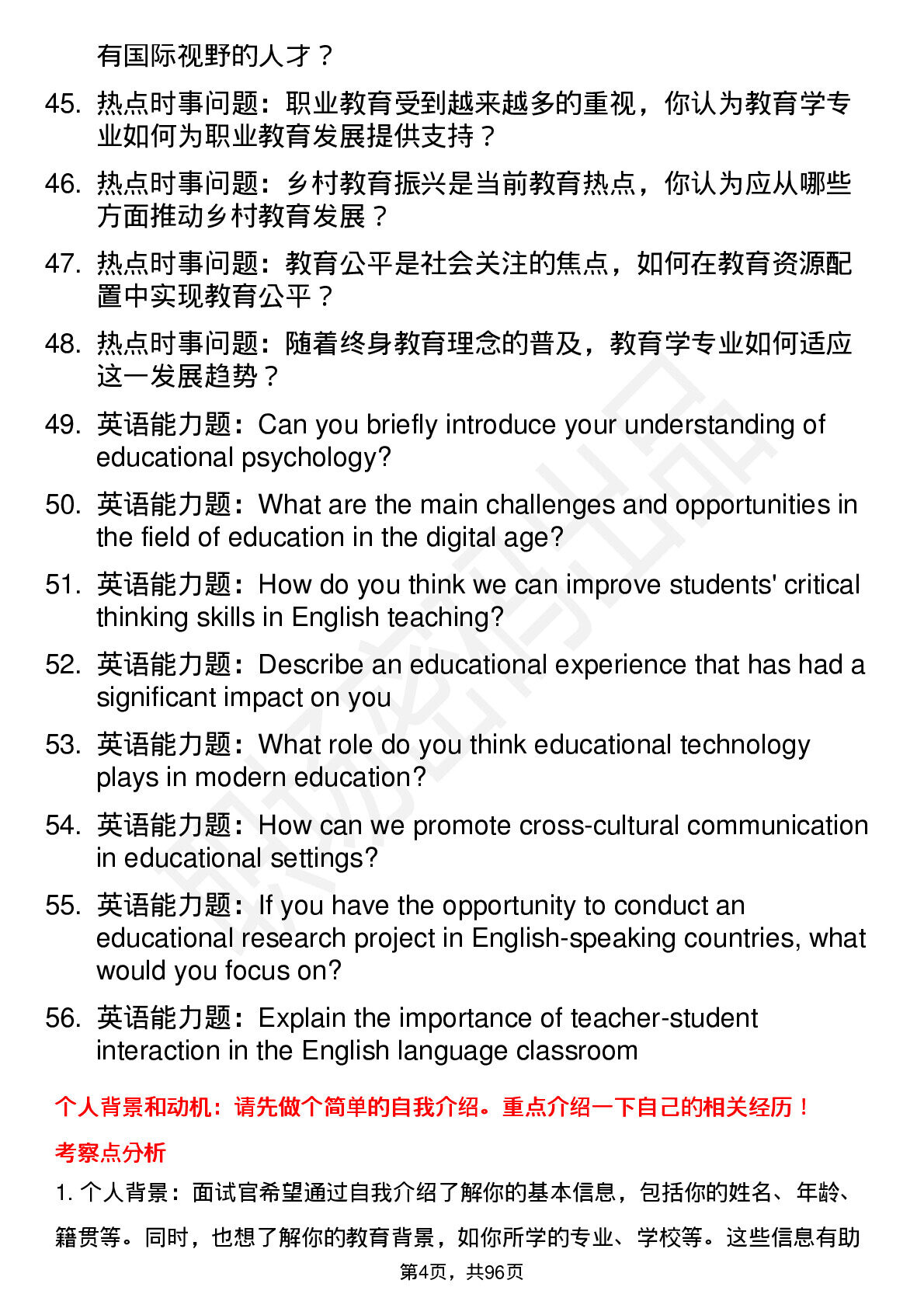 有国际视野的人才？

45. 热点时事问题：职业教育受到越来越多的重视，你认为教育学专业如何为职业教育发展提供支持？

46. 热点时事问题：乡村教育振兴是当前教育热点，你认为应从哪些方面推动乡村教育发展？

47. 热点时事问题：教育公平是社会关注的焦点，如何在教育资源配置中实现教育公平？

48. 热点时事问题：随着终身教育理念的普及，教育学专业如何适应这一发展趋势？

49. 英语能力题：Can you briefly introduce your understanding of educational psychology?

50. 英语能力题：What are the main challenges and opportunities in the field of education in the digital age?

51. 英语能力题：How do you think we can improve students' critical thinking skills in English teaching?

52. 英语能力题：Describe an educational experience that has had a significant impact on you

53. 英语能力题：What role do you think educational technology plays in modern education?

54. 英语能力题：How can we promote cross-cultural communication in educational settings?

55. 英语能力题：If you have the opportunity to conduct an educational research project in English-speaking countries, what would you focus on?

56. 英语能力题：Explain the importance of teacher-student interaction in the English language classroom

个人背景和动机：请先做个简单的自我介绍。重点介绍一下自己的相关经历！

考察点分析

1. 个人背景：面试官希望通过自我介绍了解你的基本信息，包括你的姓名、年龄、籍贯等。同时，也想了解你的教育背景，如你所学的专业、学校等。这些信息有助

第4页，共96页